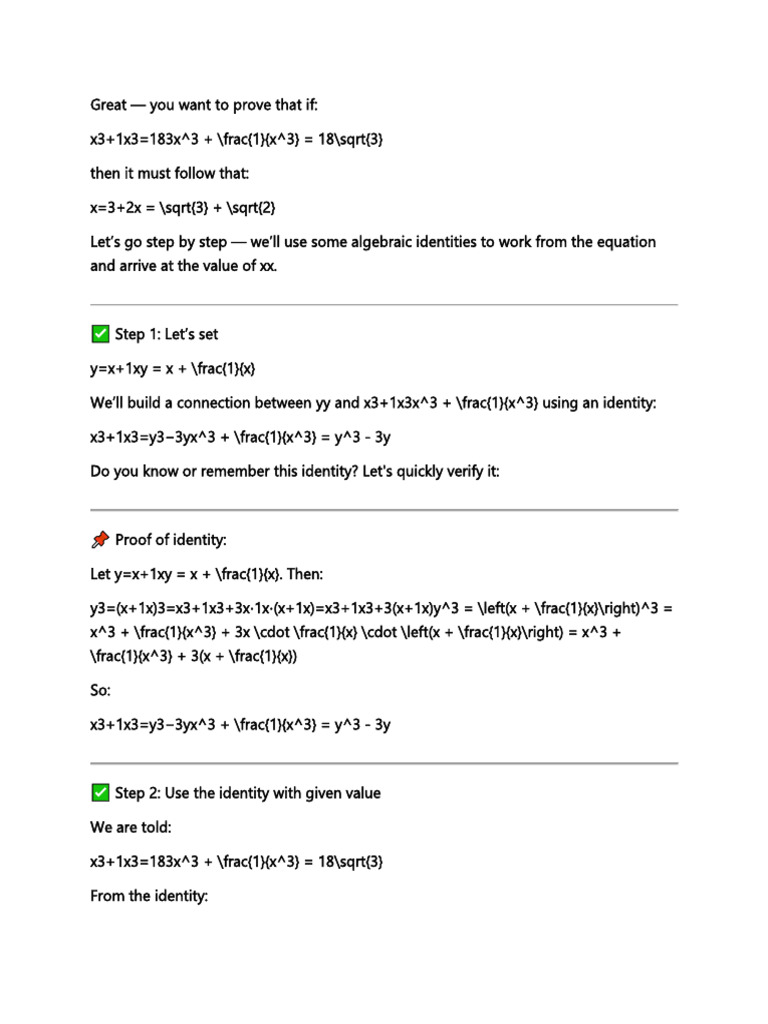 Great — you want to prove that if:

x3+1x3=183x^3 + \frac{1}{x^3} = 18\sqrt{3}

then it must follow that:

x=3+2x = \sqrt{3} + \sqrt{2}

Let's go step by step — we'll use some algebraic identities to work from the equation and arrive at the value of xx.

✅ Step 1: Let's set

y=x+1xy = x + \frac{1}{x}

We'll build a connection between yy and x3+1x3x^3 + \frac{1}{x^3} using an identity:

x3+1x3=y3−3yx^3 + \frac{1}{x^3} = y^3 - 3y

Do you know or remember this identity? Let's quickly verify it:

📌 Proof of identity:

Let y=x+1xy = x + \frac{1}{x}. Then:

y3=(x+1x)3=x3+1x3+3x·1x·(x+1x)=x3+1x3+3(x+1x)y^3 = \left(x + \frac{1}{x}\right)^3 = x^3 + \frac{1}{x^3} + 3x \cdot \frac{1}{x} \cdot \left(x + \frac{1}{x}\right) = x^3 + \frac{1}{x^3} + 3(x + \frac{1}{x})

So:

x3+1x3=y3−3yx^3 + \frac{1}{x^3} = y^3 - 3y

✅ Step 2: Use the identity with given value

We are told:

x3+1x3=183x^3 + \frac{1}{x^3} = 18\sqrt{3}

From the identity: